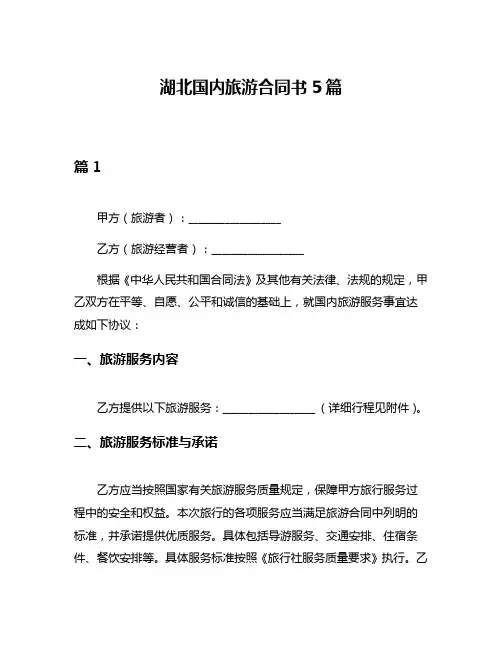 湖北国内旅游合同书 5 篇

篇 1

甲方（旅游者）：________________

乙方（旅游经营者）：________________

根据《中华人民共和国合同法》及其他有关法律、法规的规定，甲乙双方在平等、自愿、公平和诚信的基础上，就国内旅游服务事宜达成如下协议：

一、旅游服务内容

乙方提供以下旅游服务：________________（详细行程见附件）。

二、旅游服务标准与承诺

乙方应当按照国家有关旅游服务质量规定，保障甲方旅行服务过程中的安全和权益。本次旅行的各项服务应当满足旅游合同中列明的标准，并承诺提供优质服务。具体包括导游服务、交通安排、住宿条件、餐饮安排等。具体服务标准按照《旅行社服务质量要求》执行。乙